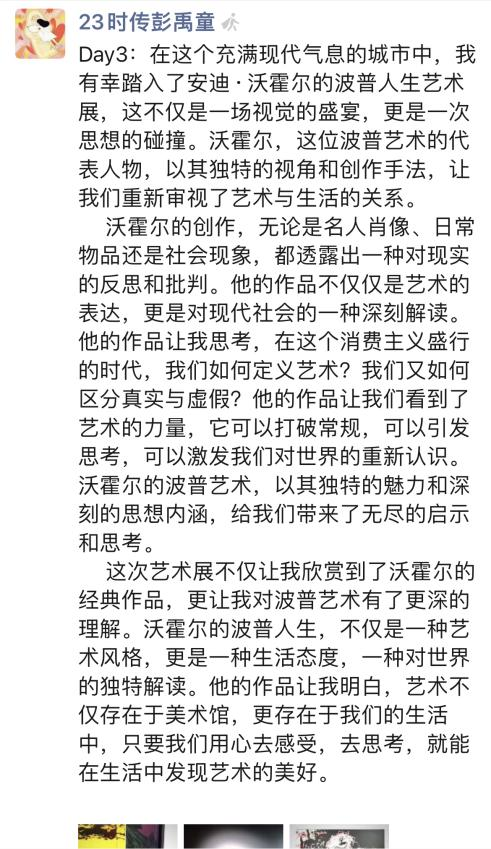 23时传彭禹童

Day3：在这个充满现代气息的城市中，我有幸踏入了安迪·沃霍尔的波普人生艺术展，这不仅是一场视觉的盛宴，更是一次思想的碰撞。沃霍尔，这位波普艺术的代表人物，以其独特的视角和创作手法，让我们重新审视了艺术与生活的关系。

沃霍尔的创作，无论是名人肖像、日常物品还是社会现象，都透露出一种对现实的反思和批判。他的作品不仅仅是艺术的表达，更是对现代社会的一种深刻解读。他的作品让我思考，在这个消费主义盛行的时代，我们如何定义艺术？我们又如何区分真实与虚假？他的作品让我们看到了艺术的力量，它可以打破常规，可以引发思考，可以激发我们对世界的重新认识。沃霍尔的波普艺术，以其独特的魅力和深刻的思想内涵，给我们带来了无尽的启示和思考。

这次艺术展不仅让我欣赏到了沃霍尔的经典作品，更让我对波普艺术有了更深的理解。沃霍尔的波普人生，不仅是一种艺术风格，更是一种生活态度，一种对世界的独特解读。他的作品让我明白，艺术不仅存在于美术馆，更存在于我们的生活中，只要我们用心去感受，去思考，就能在生活中发现艺术的美好。